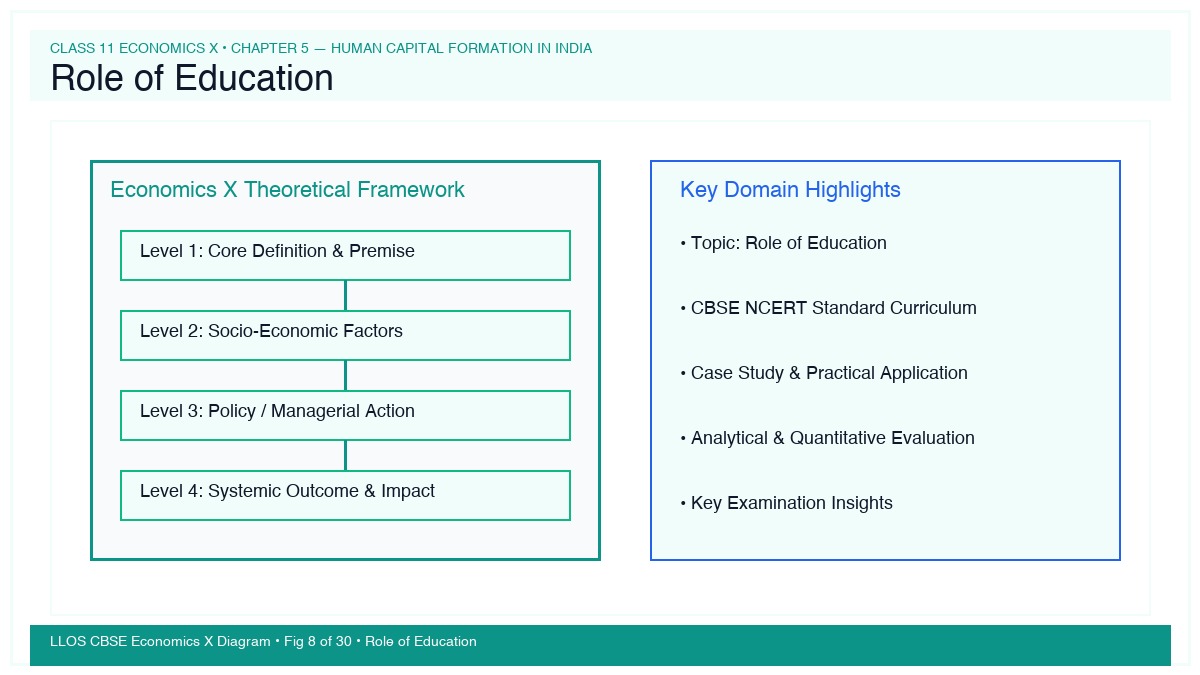 CLASS 11 ECONOMICS X • CHAPTER 5 — HUMAN CAPITAL FORMATION IN INDIA
Role of Education

Economics X Theoretical Framework

Level 1: Core Definition & Premise

Level 2: Socio-Economic Factors

Level 3: Policy / Managerial Action

Level 4: Systemic Outcome & Impact

Key Domain Highlights

• Topic: Role of Education

• CBSE NCERT Standard Curriculum

• Case Study & Practical Application

• Analytical & Quantitative Evaluation

• Key Examination Insights

LLOS CBSE Economics X Diagram • Fig 8 of 30 • Role of Education